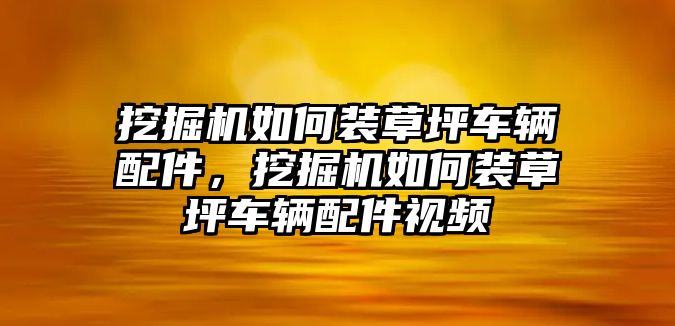 挖掘机如何装草坪车辆配件，挖掘机如何装草坪车辆配件视频